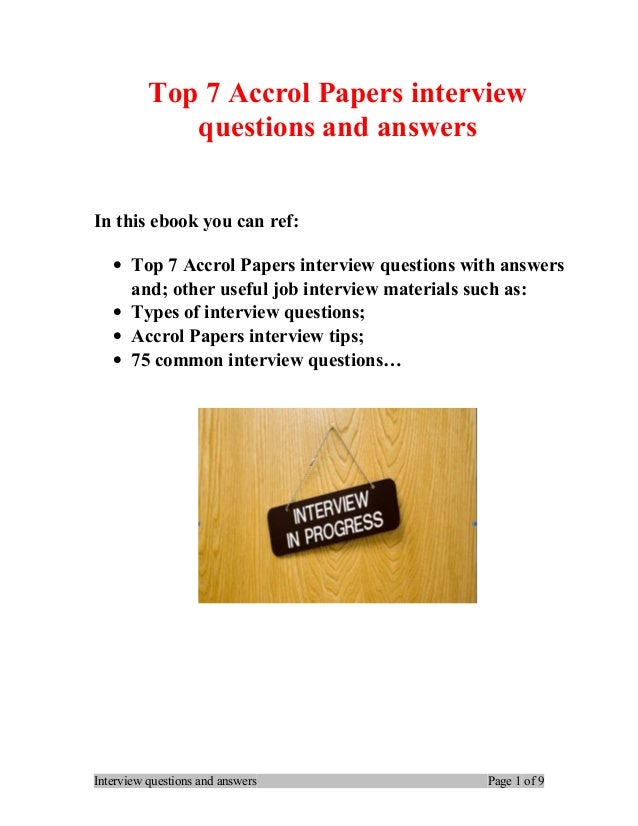 Top 7 Accrol Papers interview questions and answers

In this ebook you can ref:

• Top 7 Accrol Papers interview questions with answers and; other useful job interview materials such as:
• Types of interview questions;
• Accrol Papers interview tips;
• 75 common interview questions…

INTERVIEW
IN PROGRESS

Interview questions and answers Page 1 of 9